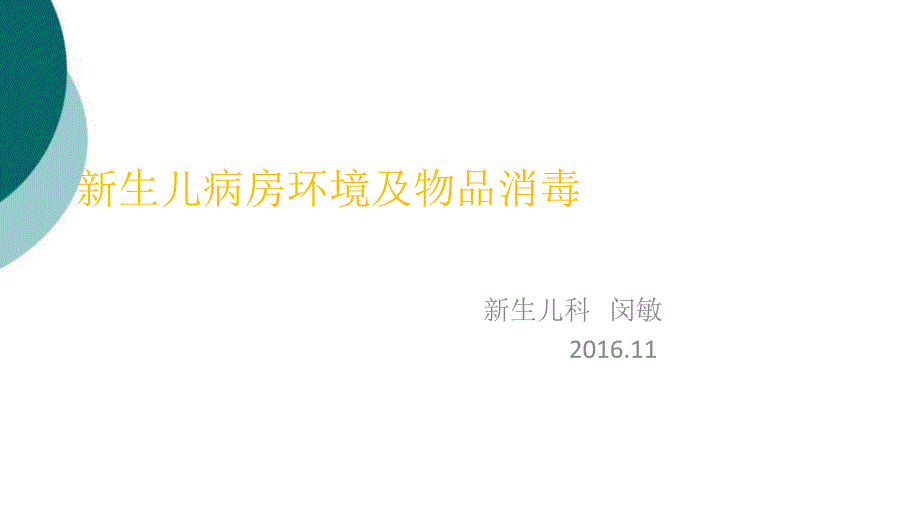 新生儿病房环境及物品消毒

新生儿科 闵敏
2016.11